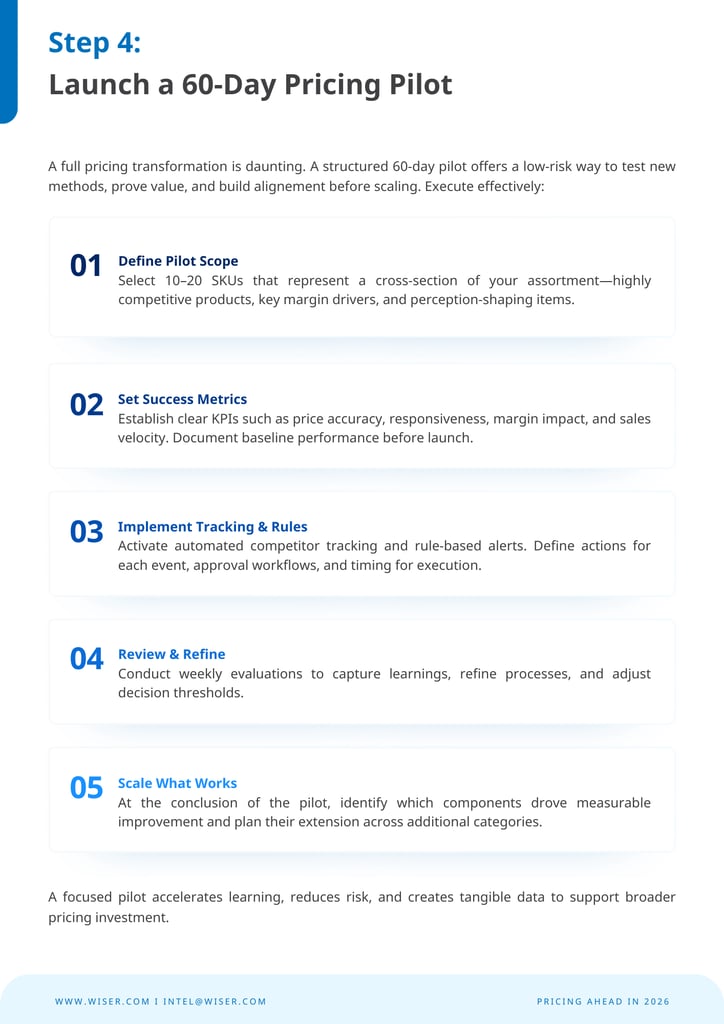 Step 4:
Launch a 60-Day Pricing Pilot

A full pricing transformation is daunting. A structured 60-day pilot offers a low-risk way to test new methods, prove value, and build alignement before scaling. Execute effectively:

01 Define Pilot Scope
Select 10–20 SKUs that represent a cross-section of your assortment—highly competitive products, key margin drivers, and perception-shaping items.

02 Set Success Metrics
Establish clear KPIs such as price accuracy, responsiveness, margin impact, and sales velocity. Document baseline performance before launch.

03 Implement Tracking & Rules
Activate automated competitor tracking and rule-based alerts. Define actions for each event, approval workflows, and timing for execution.

04 Review & Refine
Conduct weekly evaluations to capture learnings, refine processes, and adjust decision thresholds.

05 Scale What Works
At the conclusion of the pilot, identify which components drove measurable improvement and plan their extension across additional categories.

A focused pilot accelerates learning, reduces risk, and creates tangible data to support broader pricing investment.

WWW.WISER.COM I INTEL@WISER.COM

PRICING AHEAD IN 2026